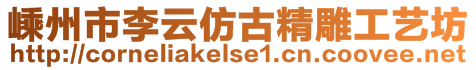 嵊州市李云仿古精雕工艺坊
http://corneliakelse1.cn.coovee.net